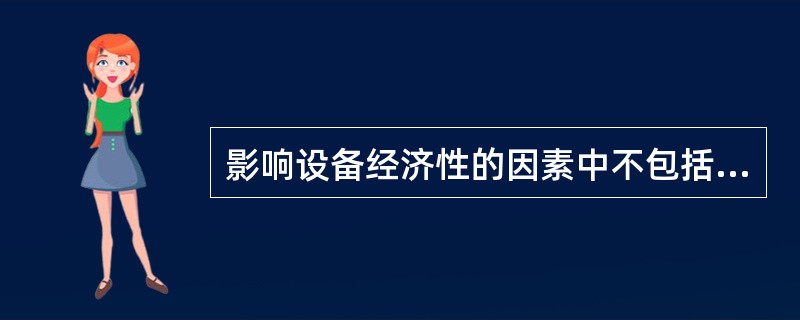 影响设备经济性的因素中不包括...